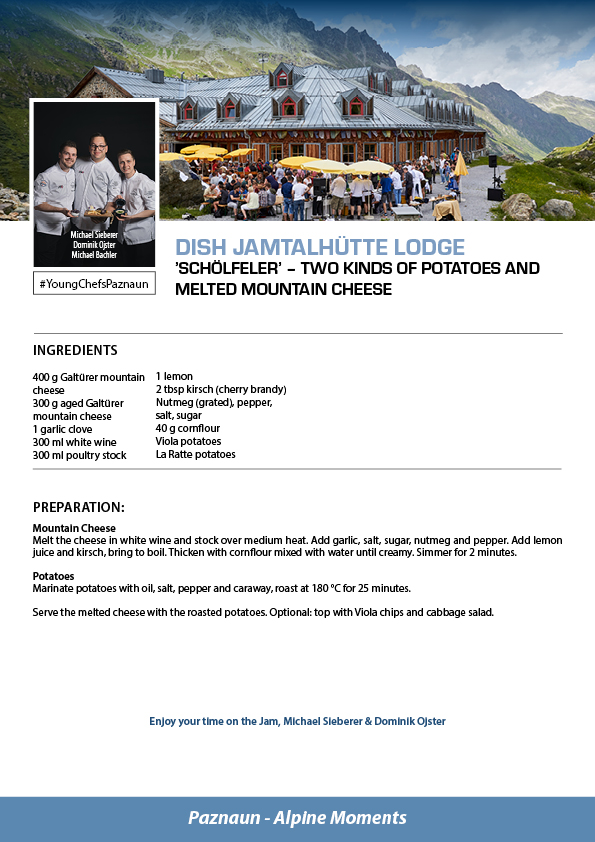 Michael Sieberer
Dominik Ojster
Michael Bachler

#YoungChefsPaznaun

DISH JAMTALHÜTTE LODGE
'SCHÖLFELER' – TWO KINDS OF POTATOES AND MELTED MOUNTAIN CHEESE

INGREDIENTS

400 g Galtürer mountain cheese
300 g aged Galtürer mountain cheese
1 garlic clove
300 ml white wine
300 ml poultry stock

1 lemon
2 tbsp kirsch (cherry brandy)
Nutmeg (grated), pepper, salt, sugar
40 g cornflour
Viola potatoes
La Ratte potatoes

PREPARATION:

Mountain Cheese
Melt the cheese in white wine and stock over medium heat. Add garlic, salt, sugar, nutmeg and pepper. Add lemon juice and kirsch, bring to boil. Thicken with cornflour mixed with water until creamy. Simmer for 2 minutes.

Potatoes
Marinate potatoes with oil, salt, pepper and caraway, roast at 180 °C for 25 minutes.

Serve the melted cheese with the roasted potatoes. Optional: top with Viola chips and cabbage salad.

Enjoy your time on the Jam, Michael Sieberer & Dominik Ojster

Paznaun - Alpine Moments